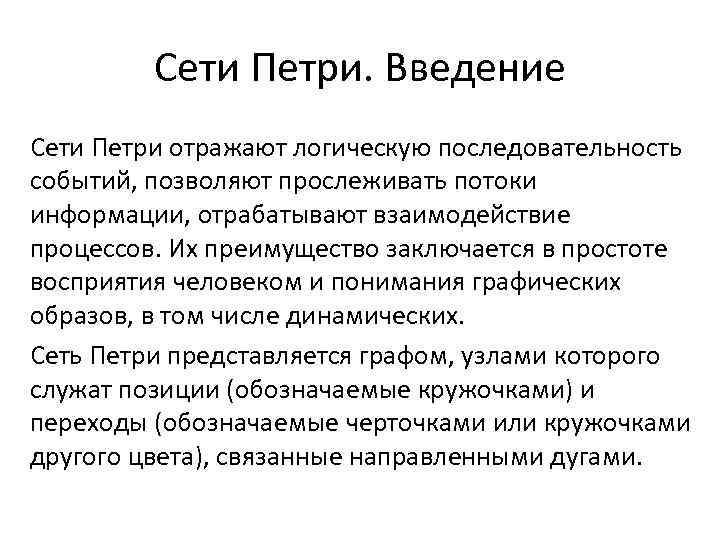 Сети Петри. Введение

Сети Петри отражают логическую последовательность событий, позволяют прослеживать потоки информации, отрабатывают взаимодействие процессов. Их преимущество заключается в простоте восприятия человеком и понимания графических образов, в том числе динамических.

Сеть Петри представляется графом, узлами которого служат позиции (обозначаемые кружочками) и переходы (обозначаемые черточками или кружочками другого цвета), связанные направленными дугами.